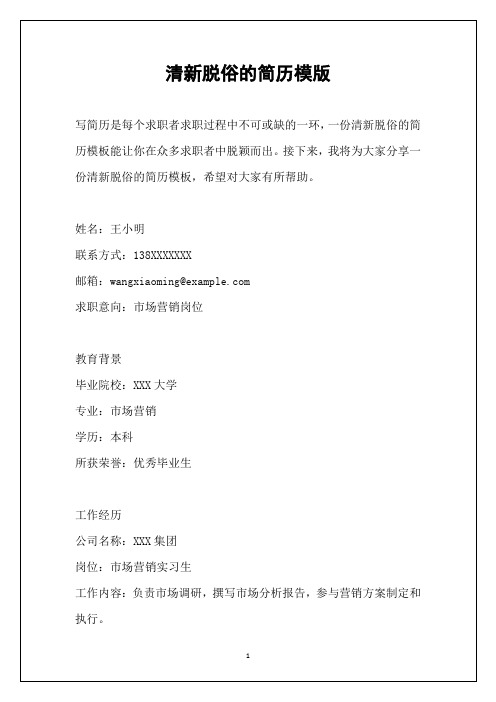 清新脱俗的简历模版

写简历是每个求职者求职过程中不可或缺的一环，一份清新脱俗的简历模板能让你在众多求职者中脱颖而出。接下来，我将为大家分享一份清新脱俗的简历模板，希望对大家有所帮助。

姓名：王小明

联系方式：138XXXXXXX

邮箱：wangxiaoming@example.com

求职意向：市场营销岗位

教育背景

毕业院校：XXX 大学

专业：市场营销

学历：本科

所获荣誉：优秀毕业生

工作经历

公司名称：XXX 集团

岗位：市场营销实习生

工作内容：负责市场调研，撰写市场分析报告，参与营销方案制定和执行。

1